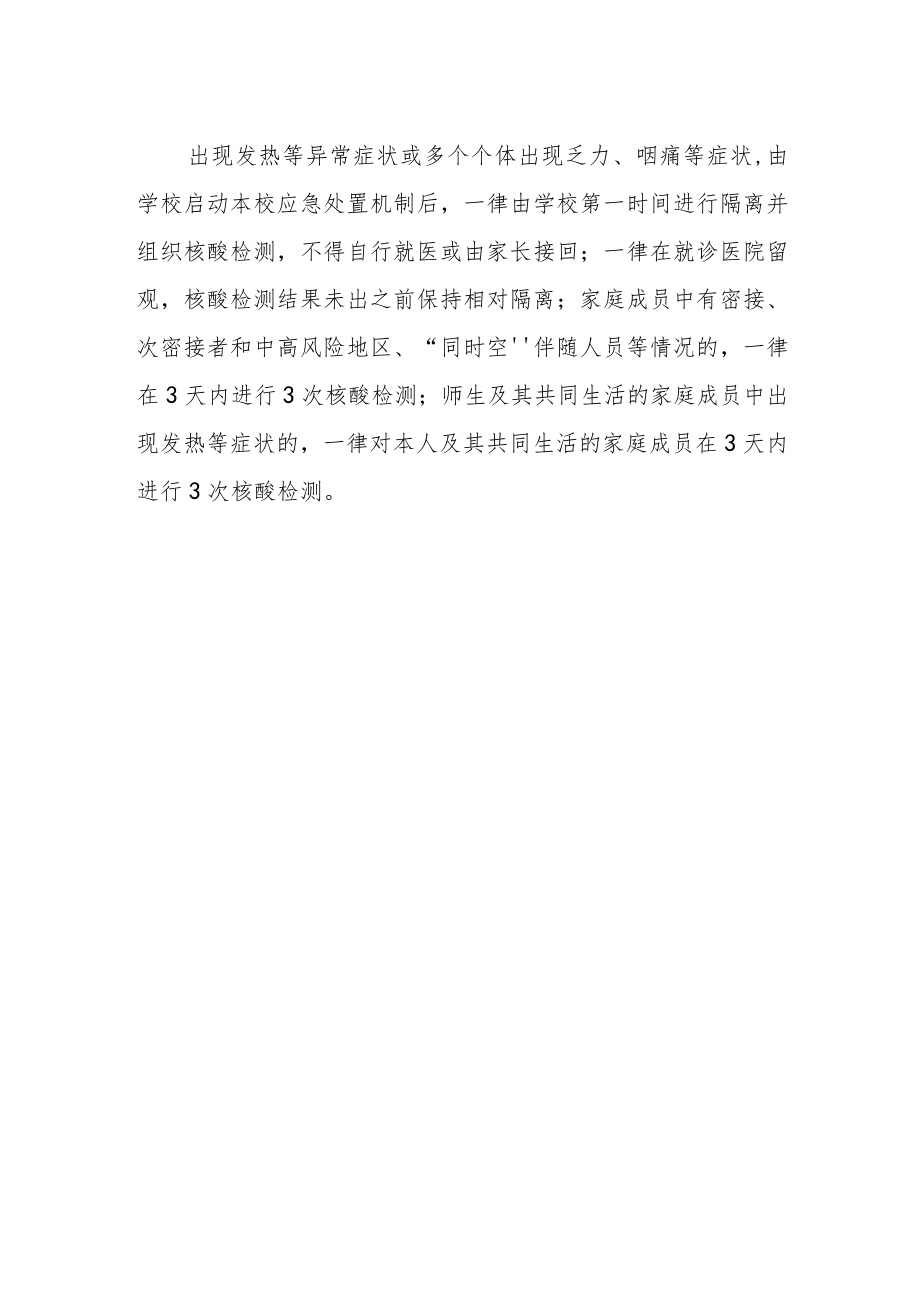 出现发热等异常症状或多个个体出现乏力、咽痛等症状,由学校启动本校应急处置机制后，一律由学校第一时间进行隔离并组织核酸检测，不得自行就医或由家长接回；一律在就诊医院留观，核酸检测结果未出之前保持相对隔离；家庭成员中有密接、次密接者和中高风险地区、“同时空''伴随人员等情况的，一律在3天内进行3次核酸检测；师生及其共同生活的家庭成员中出现发热等症状的，一律对本人及其共同生活的家庭成员在3天内进行3次核酸检测。